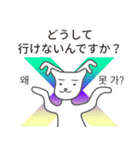 どうして
行けないんですか？

왜 못 가?